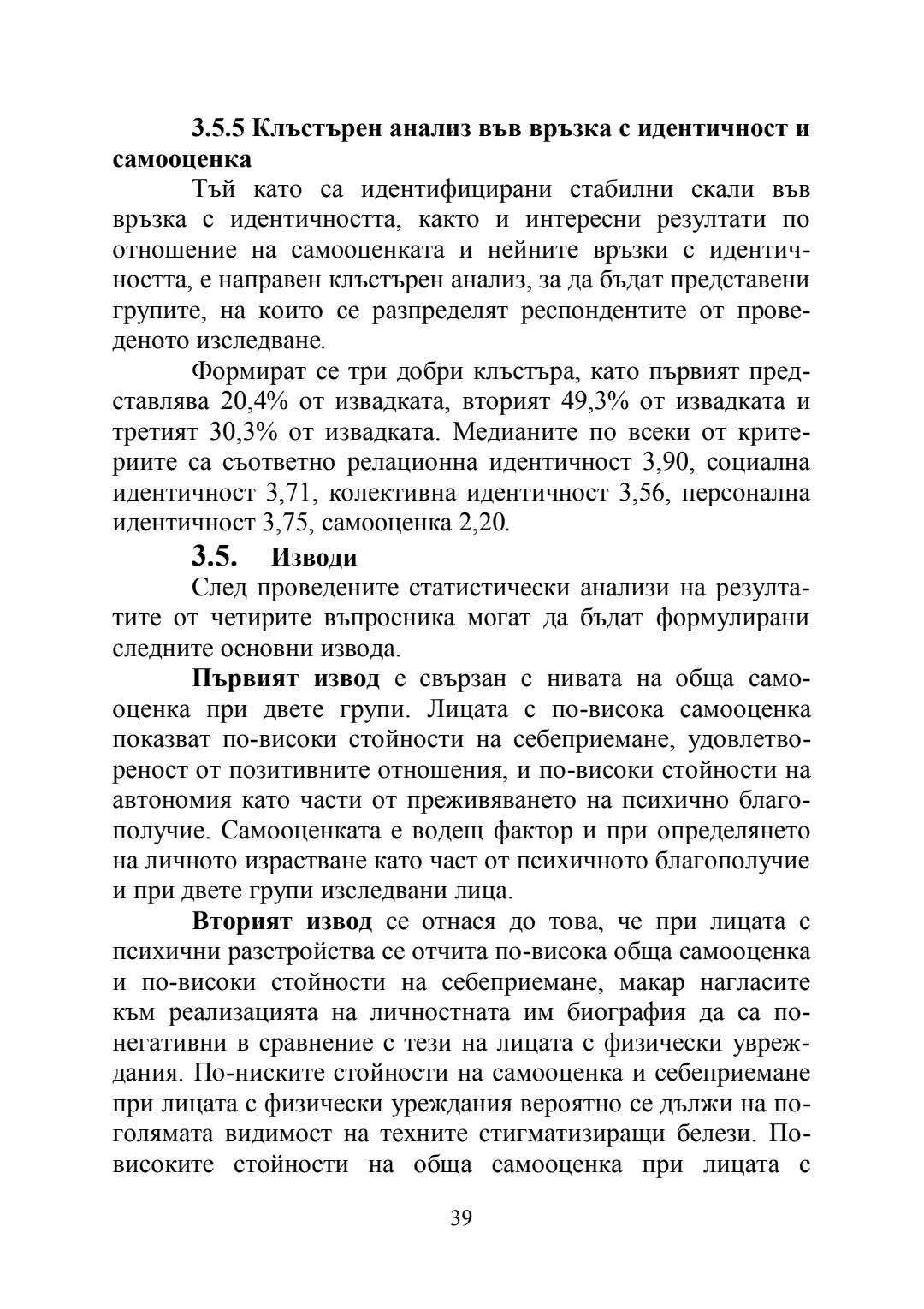 3.5.5 Клъстърен анализ във връзка с идентичност и самооценка

Тъй като са идентифицирани стабилни скали във връзка с идентичността, както и интересни резултати по отношение на самооценката и нейните връзки с идентичността, е направен клъстърен анализ, за да бъдат представени групите, на които се разпределят респондентите от проведеното изследване.

Формират се три добри клъстъра, като първият представлява 20,4% от извадката, вторият 49,3% от извадката и третият 30,3% от извадката. Медианите по всеки от критериите са съответно релационна идентичност 3,90, социална идентичност 3,71, колективна идентичност 3,56, персонална идентичност 3,75, самооценка 2,20.

3.5. Изводи

След проведените статистически анализи на резултатите от четирите въпросника могат да бъдат формулирани следните основни извода.

Първият извод е свързан с нивата на обща самооценка при двете групи. Лицата с по-висока самооценка показват по-високи стойности на себеприемане, удовлетвореност от позитивните отношения, и по-високи стойности на автономия като части от преживяването на психично благополучие. Самооценката е водещ фактор и при определянето на личното израстване като част от психичното благополучие и при двете групи изследвани лица.

Вторият извод се отнася до това, че при лицата с психични разстройства се отчита по-висока обща самооценка и по-високи стойности на себеприемане, макар нагласите към реализацията на личностната им биография да са по-негативни в сравнение с тези на лицата с физически увреждания. По-ниските стойности на самооценка и себеприемане при лицата с физически уреждания вероятно се дължи на по-голямата видимост на техните стигматизиращи белези. По-високите стойности на обща самооценка при лицата с

39